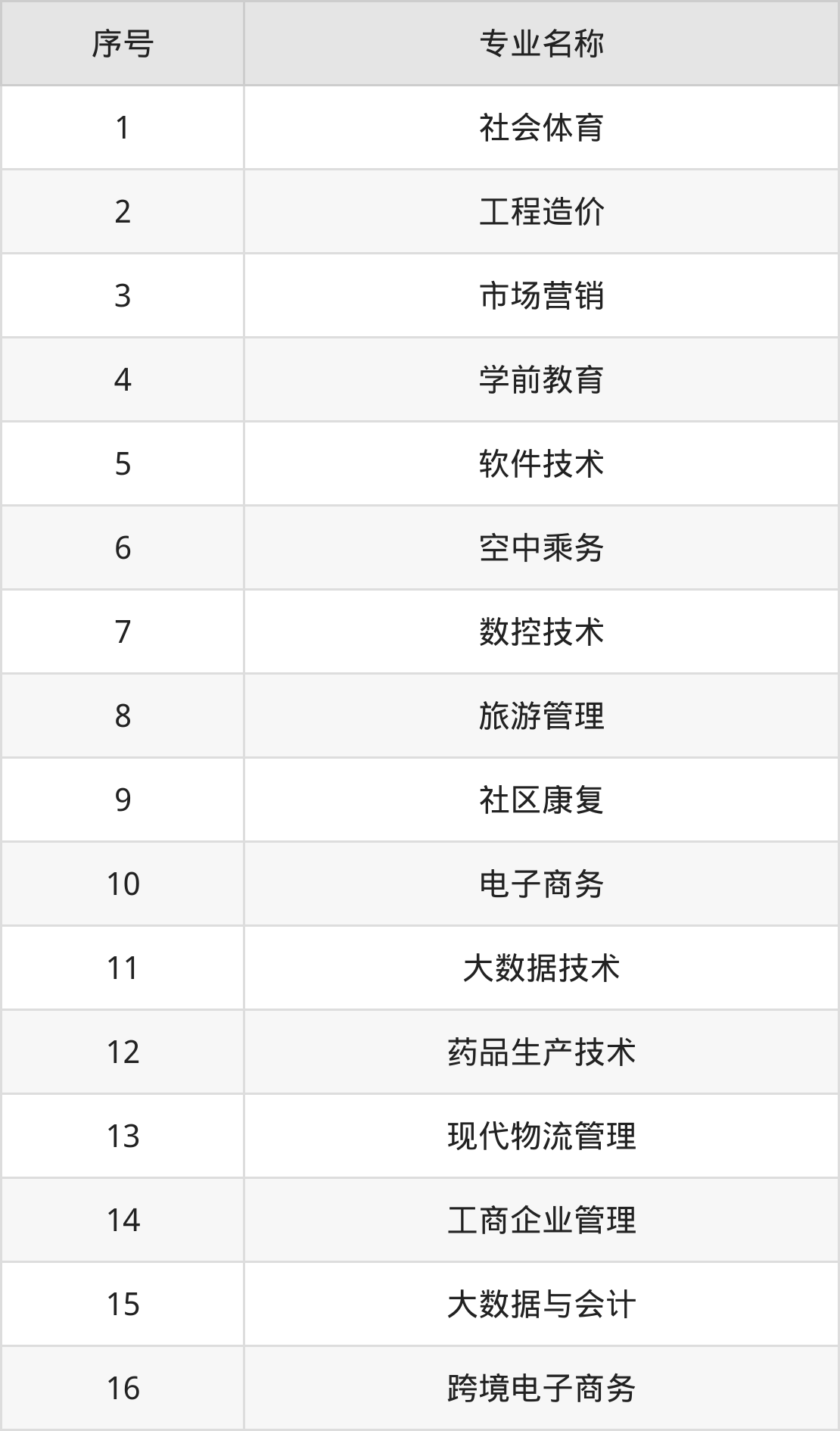 | 序号 | 专业名称 |
|---|---|
| 1 | 社会体育 |
| 2 | 工程造价 |
| 3 | 市场营销 |
| 4 | 学前教育 |
| 5 | 软件技术 |
| 6 | 空中乘务 |
| 7 | 数控技术 |
| 8 | 旅游管理 |
| 9 | 社区康复 |
| 10 | 电子商务 |
| 11 | 大数据技术 |
| 12 | 药品生产技术 |
| 13 | 现代物流管理 |
| 14 | 工商企业管理 |
| 15 | 大数据与会计 |
| 16 | 跨境电子商务 |